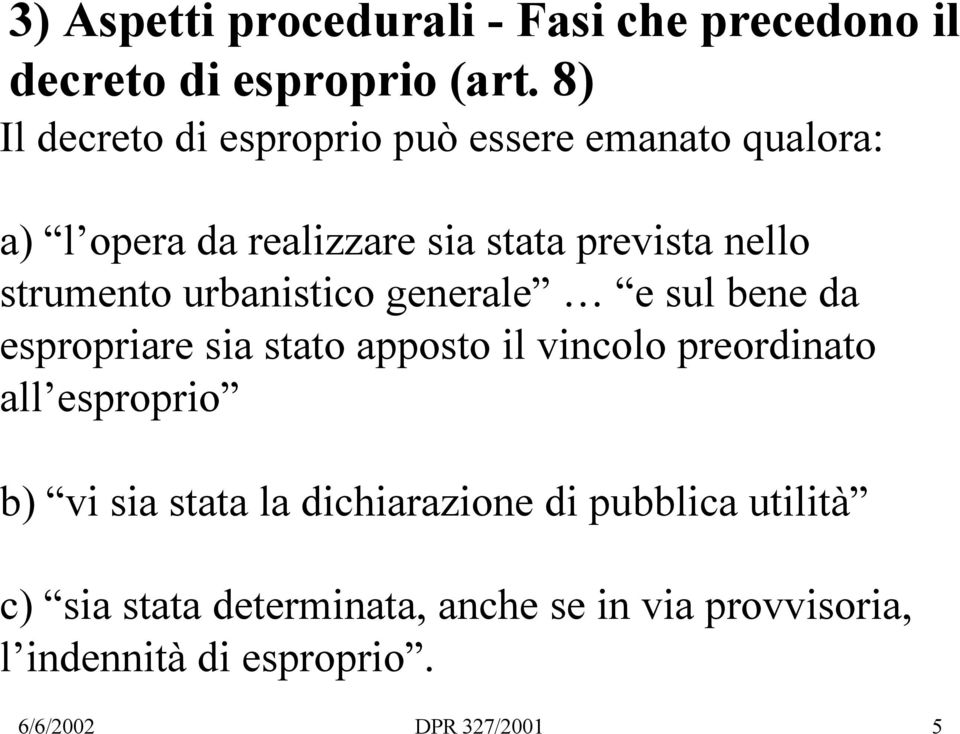 3) Aspetti procedurali - Fasi che precedono il decreto di esproprio (art. 8)

Il decreto di esproprio può essere emanato qualora:

a) “l’opera da realizzare sia stata prevista nello strumento urbanistico generale” … “e sul bene da espropriare sia stato apposto il vincolo preordinato all’esproprio”

b) “vi sia stata la dichiarazione di pubblica utilità”

c) “sia stata determinata, anche se in via provvisoria, l’indennità di esproprio”.

6/6/2002 DPR 327/2001 5